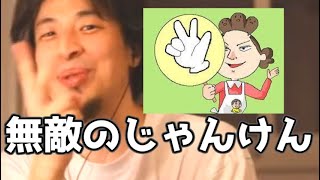 無敵のじゃんけん